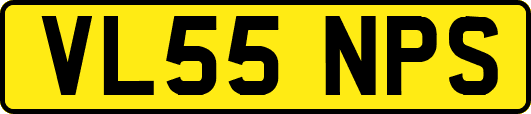 VL55 NPS